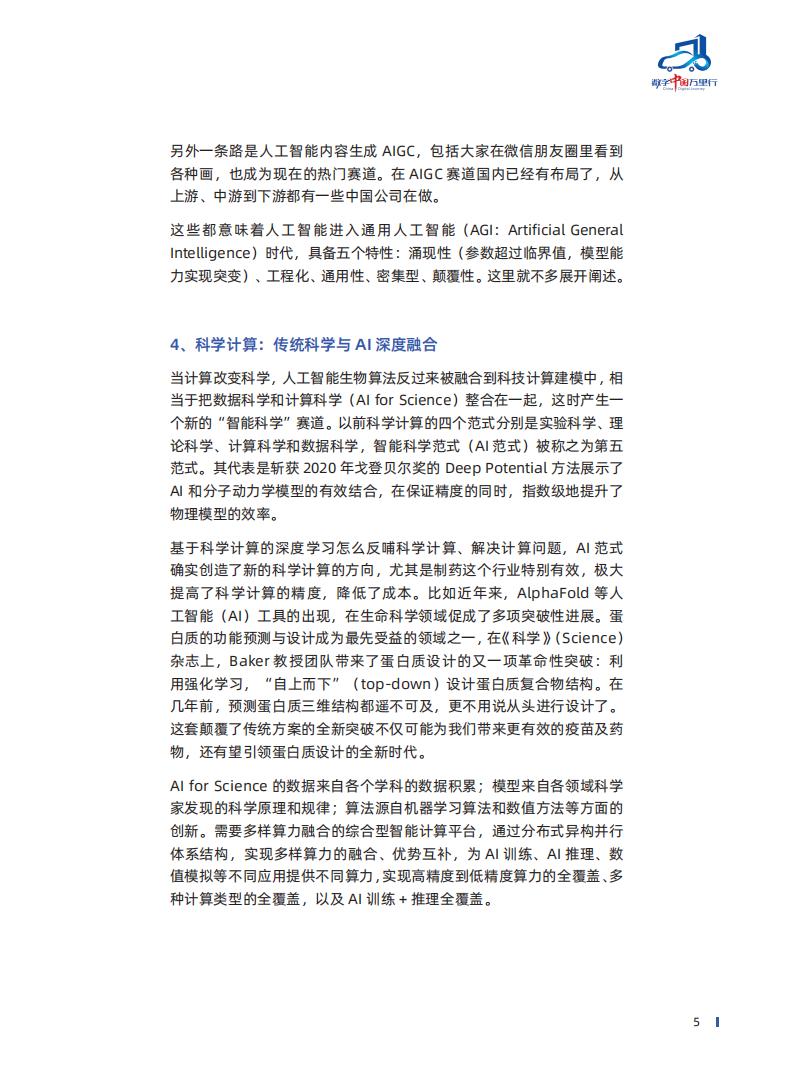 数字中国万里行

另外一条路是人工智能内容生成 AIGC，包括大家在微信朋友圈里看到各种画，也成为现在的热门赛道。在 AIGC 赛道国内已经有布局了，从上游、中游到下游都有一些中国公司在做。

这些都意味着人工智能进入通用人工智能（AGI：Artificial General Intelligence）时代，具备五个特性：涌现性（参数超过临界值，模型能力实现突变）、工程化、通用性、密集型、颠覆性。这里就不多展开阐述。

4、科学计算：传统科学与 AI 深度融合

当计算改变科学，人工智能生物算法反过来被融合到科技计算建模中，相当于把数据科学和计算科学（AI for Science）整合在一起，这时产生一个新的“智能科学”赛道。以前科学计算的四个范式分别是实验科学、理论科学、计算科学和数据科学，智能科学范式（AI 范式）被称之为第五范式。其代表是斩获 2020 年戈登贝尔奖的 Deep Potential 方法展示了 AI 和分子动力学模型的有效结合，在保证精度的同时，指数级地提升了物理模型的效率。

基于科学计算的深度学习怎么反哺科学计算、解决计算问题，AI 范式确实创造了新的科学计算的方向，尤其是制药这个行业特别有效，极大提高了科学计算的精度，降低了成本。比如近年来，AlphaFold 等人工智能（AI）工具的出现，在生命科学领域促成了多项突破性进展。蛋白质的功能预测与设计成为最先受益的领域之一，在《科学》（Science）杂志上，Baker 教授团队带来了蛋白质设计的又一项革命性突破：利用强化学习，“自上而下”（top-down）设计蛋白质复合物结构。在几年前，预测蛋白质三维结构都遥不可及，更不用说从头进行设计了。这套颠覆了传统方案的全新突破不仅可能为我们带来更有效的疫苗及药物，还有望引领蛋白质设计的全新时代。

AI for Science 的数据来自各个学科的数据积累；模型来自各领域科学家发现的科学原理和规律；算法源自机器学习算法和数值方法等方面的创新。需要多样算力融合的综合型智能计算平台，通过分布式异构并行体系结构，实现多样算力的融合、优势互补，为 AI 训练、AI 推理、数值模拟等不同应用提供不同算力，实现高精度到低精度算力的全覆盖、多种计算类型的全覆盖，以及 AI 训练 + 推理全覆盖。

5